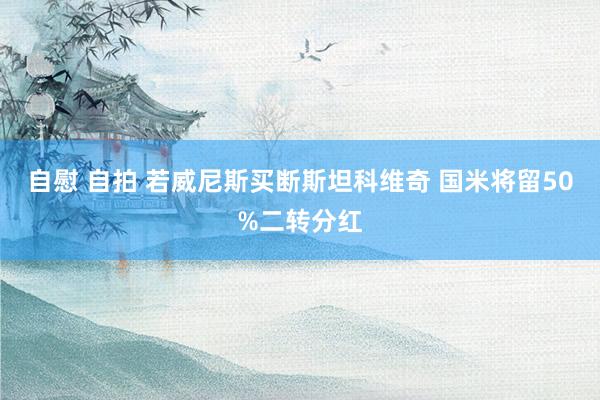 自慰 自拍 若威尼斯买断斯坦科维奇 国米将留50%二转分红